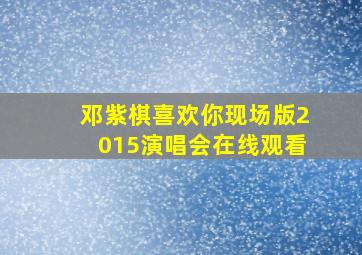 邓紫棋喜欢你现场版2015演唱会在线观看